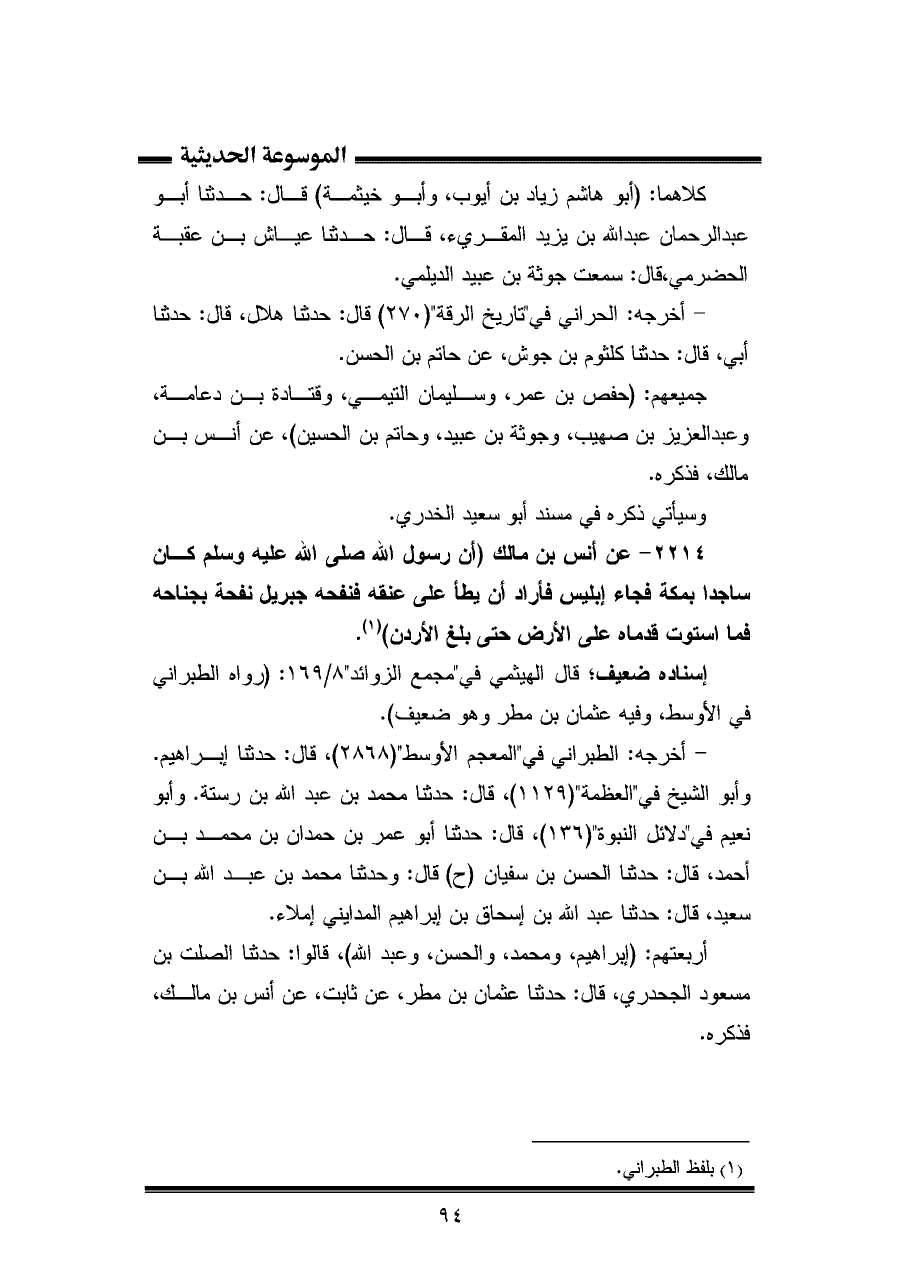 الموسوعة الحديثية

كلاهما: (أبو هاشم زياد بن أيوب، وأبو خيثمة) قال: حدثنا أبو عبدالرحمان عبدالله بن يزيد المقريء، قال: حدثنا عياش بن عقبة الحضرمي،قال: سمعت جوثة بن عبيد الديلمي.

– أخرجه: الحراني في"تاريخ الرقة"(٢٧٠) قال: حدثنا هلال، قال: حدثنا أبي، قال: حدثنا كلثوم بن جوش، عن حاتم بن الحسن.

جميعهم: (حفص بن عمر، وسليمان التيمي، وقتادة بن دعامة، وعبدالعزيز بن صهيب، وجوثة بن عبيد، وحاتم بن الحسين)، عن أنس بن مالك، فذكره.

وسيأتي ذكره في مسند أبو سعيد الخدري.

٢٢١٤– عن أنس بن مالك (أن رسول الله صلى الله عليه وسلم كان ساجدا بمكة فجاء إبليس فأراد أن يطأ على عنقه فنفحه جبريل نفحة بجناحه فما استوت قدماه على الأرض حتى بلغ الأردن)$^{(١)}$.

إسناده ضعيف؛ قال الهيثمي في"مجمع الزوائد"١٦٩/٨: (رواه الطبراني في الأوسط، وفيه عثمان بن مطر وهو ضعيف).

– أخرجه: الطبراني في"المعجم الأوسط"(٢٨٦٨)، قال: حدثنا إبراهيم. وأبو الشيخ في"العظمة"(١١٢٩)، قال: حدثنا محمد بن عبد الله بن رستة. وأبو نعيم في"دلائل النبوة"(١٣٦)، قال: حدثنا أبو عمر بن حمدان بن محمد بن أحمد، قال: حدثنا الحسن بن سفيان (ح) قال: وحدثنا محمد بن عبد الله بن سعيد، قال: حدثنا عبد الله بن إسحاق بن إبراهيم المدايني إملاء.

أربعتهم: (إبراهيم، ومحمد، والحسن، وعبد الله)، قالوا: حدثنا الصلت بن مسعود الجحدري، قال: حدثنا عثمان بن مطر، عن ثابت، عن أنس بن مالك، فذكره.

(١) بلفظ الطبراني.

٩٤